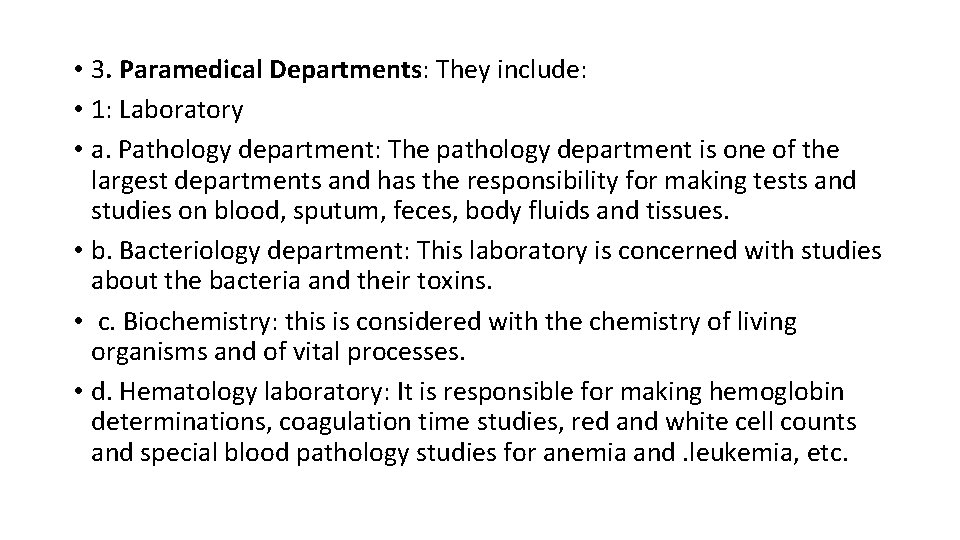 • 3. Paramedical Departments: They include:
• 1: Laboratory
• a. Pathology department: The pathology department is one of the largest departments and has the responsibility for making tests and studies on blood, sputum, feces, body fluids and tissues.
• b. Bacteriology department: This laboratory is concerned with studies about the bacteria and their toxins.
• c. Biochemistry: this is considered with the chemistry of living organisms and of vital processes.
• d. Hematology laboratory: It is responsible for making hemoglobin determinations, coagulation time studies, red and white cell counts and special blood pathology studies for anemia and .leukemia, etc.